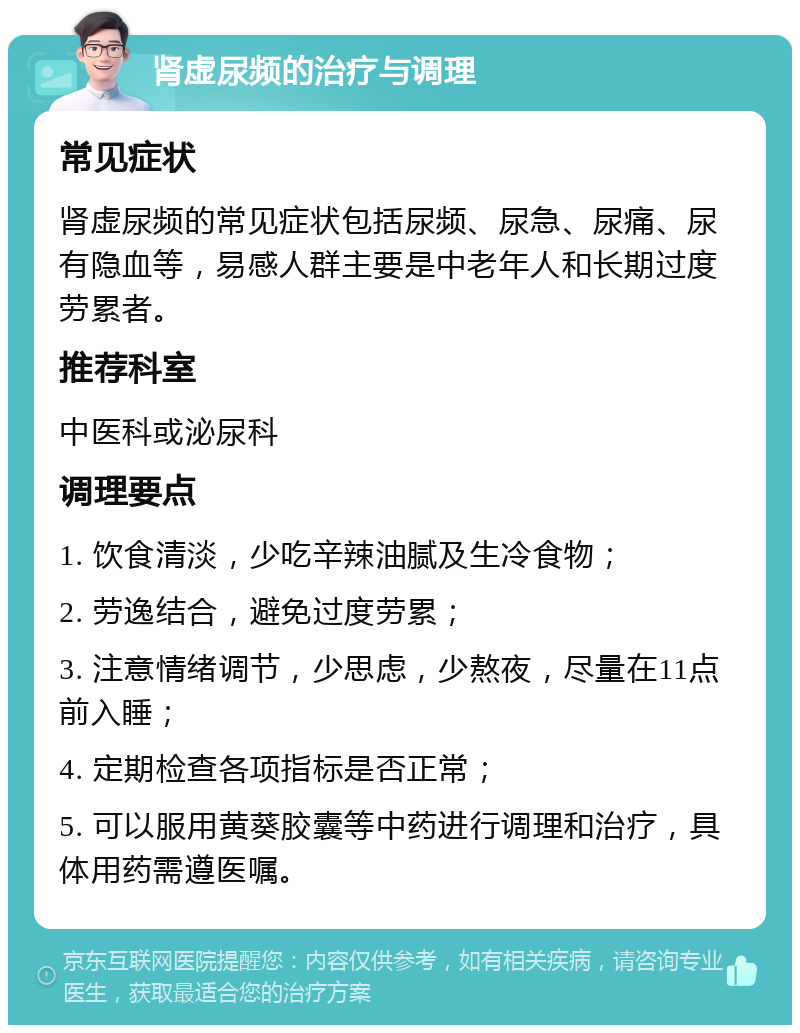 肾虚尿频的治疗与调理

常见症状

肾虚尿频的常见症状包括尿频、尿急、尿痛、尿有隐血等，易感人群主要是中老年人和长期过度劳累者。

推荐科室

中医科或泌尿科

调理要点

1. 饮食清淡，少吃辛辣油腻及生冷食物；

2. 劳逸结合，避免过度劳累；

3. 注意情绪调节，少思虑，少熬夜，尽量在11点前入睡；

4. 定期检查各项指标是否正常；

5. 可以服用黄葵胶囊等中药进行调理和治疗，具体用药需遵医嘱。

京东互联网医院提醒您：内容仅供参考，如有相关疾病，请咨询专业医生，获取最适合您的治疗方案